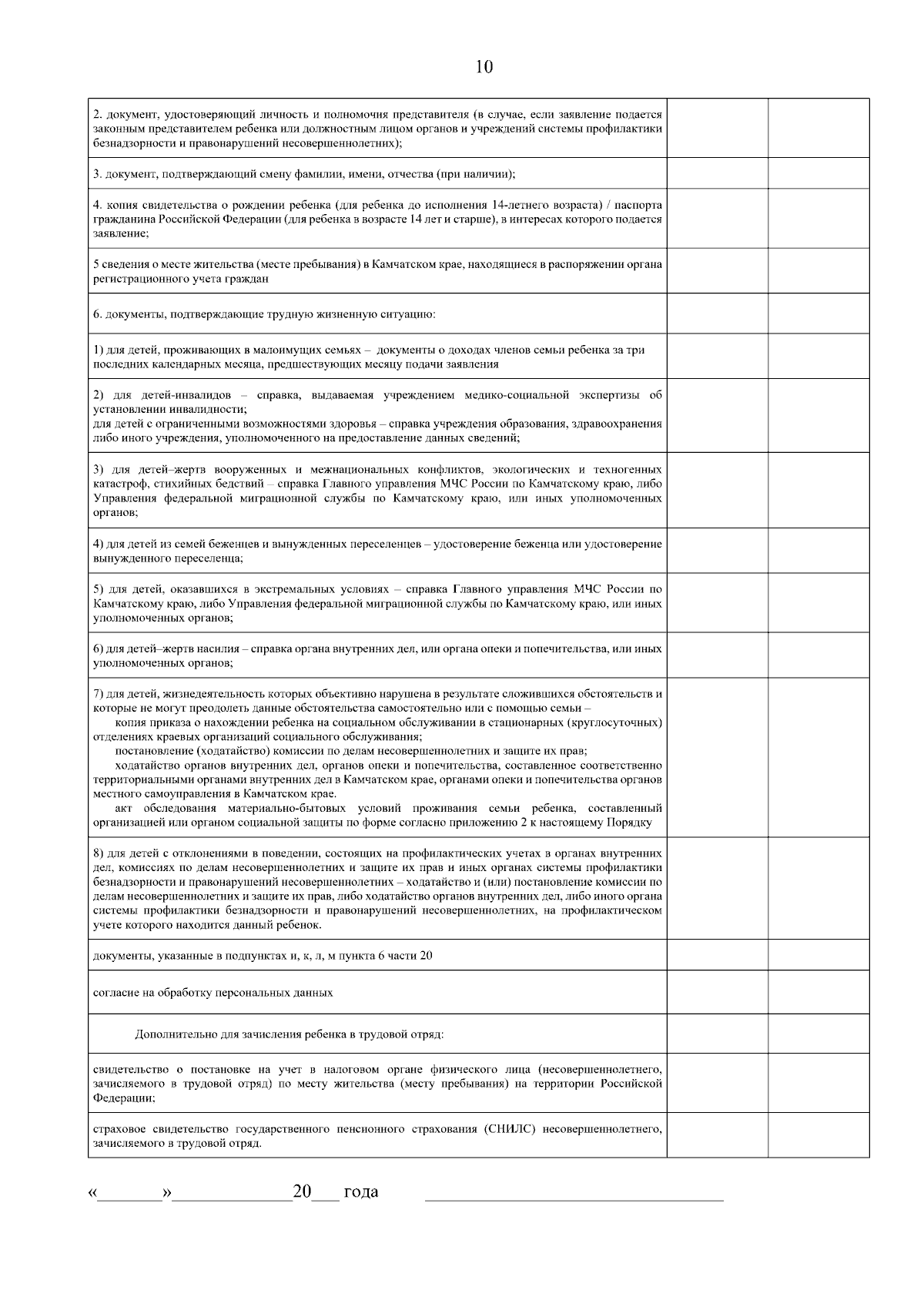 10

| | | |
|---|---|---|
| 2. документ, удостоверяющий личность и полномочия представителя (в случае, если заявление подается законным представителем ребенка или должностным лицом органов и учреждений системы профилактики безнадзорности и правонарушений несовершеннолетних); | | |
| 3. документ, подтверждающий смену фамилии, имени, отчества (при наличии); | | |
| 4. копия свидетельства о рождении ребенка (для ребенка до исполнения 14-летнего возраста) / паспорта гражданина Российской Федерации (для ребенка в возрасте 14 лет и старше), в интересах которого подается заявление; | | |
| 5 сведения о месте жительства (месте пребывания) в Камчатском крае, находящиеся в распоряжении органа регистрационного учета граждан | | |
| 6. документы, подтверждающие трудную жизненную ситуацию: | | |
| 1) для детей, проживающих в малоимущих семьях – документы о доходах членов семьи ребенка за три последних календарных месяца, предшествующих месяцу подачи заявления | | |
| 2) для детей-инвалидов – справка, выдаваемая учреждением медико-социальной экспертизы об установлении инвалидности; для детей с ограниченными возможностями здоровья – справка учреждения образования, здравоохранения либо иного учреждения, уполномоченного на предоставление данных сведений; | | |
| 3) для детей–жертв вооруженных и межнациональных конфликтов, экологических и техногенных катастроф, стихийных бедствий – справка Главного управления МЧС России по Камчатскому краю, либо Управления федеральной миграционной службы по Камчатскому краю, или иных уполномоченных органов; | | |
| 4) для детей из семей беженцев и вынужденных переселенцев – удостоверение беженца или удостоверение вынужденного переселенца; | | |
| 5) для детей, оказавшихся в экстремальных условиях – справка Главного управления МЧС России по Камчатскому краю, либо Управления федеральной миграционной службы по Камчатскому краю, или иных уполномоченных органов; | | |
| 6) для детей–жертв насилия – справка органа внутренних дел, или органа опеки и попечительства, или иных уполномоченных органов; | | |
| 7) для детей, жизнедеятельность которых объективно нарушена в результате сложившихся обстоятельств и которые не могут преодолеть данные обстоятельства самостоятельно или с помощью семьи – копия приказа о нахождении ребенка на социальном обслуживании в стационарных (круглосуточных) отделениях краевых организаций социального обслуживания; постановление (ходатайство) комиссии по делам несовершеннолетних и защите их прав; ходатайство органов внутренних дел, органов опеки и попечительства, составленное соответственно территориальными органами внутренних дел в Камчатском крае, органами опеки и попечительства органов местного самоуправления в Камчатском крае. акт обследования материально-бытовых условий проживания семьи ребенка, составленный организацией или органом социальной защиты по форме согласно приложению 2 к настоящему Порядку | | |
| 8) для детей с отклонениями в поведении, состоящих на профилактических учетах в органах внутренних дел, комиссиях по делам несовершеннолетних и защите их прав и иных органах системы профилактики безнадзорности и правонарушений несовершеннолетних – ходатайство и (или) постановление комиссии по делам несовершеннолетних и защите их прав, либо ходатайство органов внутренних дел, либо иного органа системы профилактики безнадзорности и правонарушений несовершеннолетних, на профилактическом учете которого находится данный ребенок. | | |
| документы, указанные в подпунктах и, к, л, м пункта 6 части 20 | | |
| согласие на обработку персональных данных | | |
| Дополнительно для зачисления ребенка в трудовой отряд: | | |
| свидетельство о постановке на учет в налоговом органе физического лица (несовершеннолетнего, зачисляемого в трудовой отряд) по месту жительства (месту пребывания) на территории Российской Федерации; | | |
| страховое свидетельство государственного пенсионного страхования (СНИЛС) несовершеннолетнего, зачисляемого в трудовой отряд. | | |

«_______»_____________20___ года ________________________________